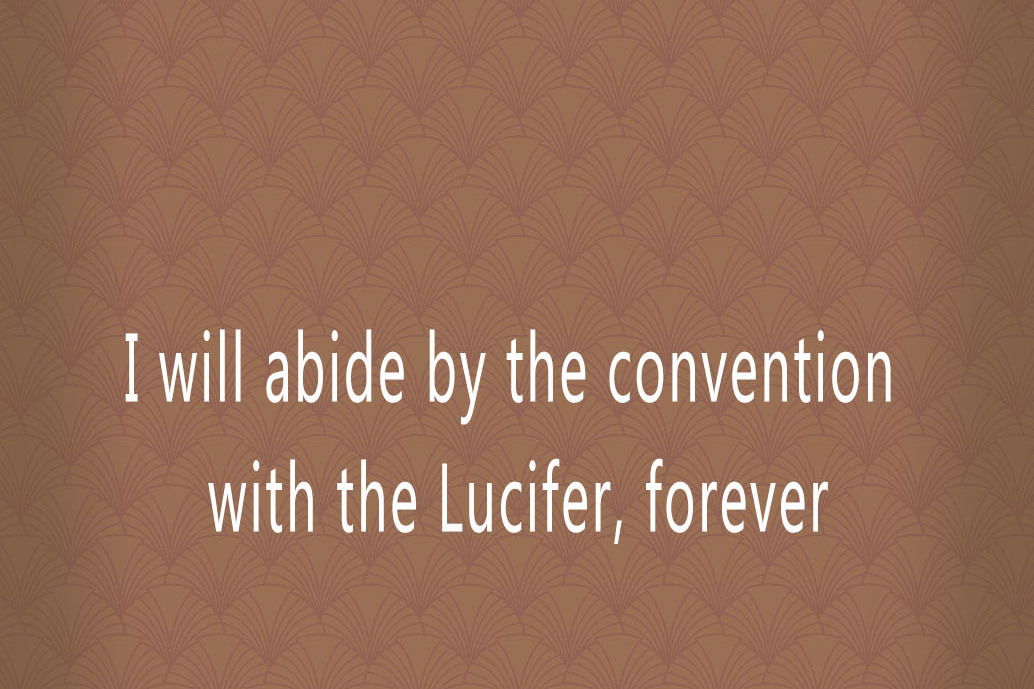 I will abide by the convention with the Lucifer, forever